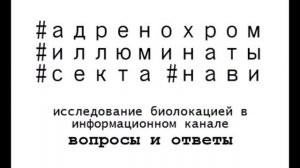 #адренохром
#иллюминаты
#секта #нави

исследование биолокацией в информационном канале
вопросы и ответы